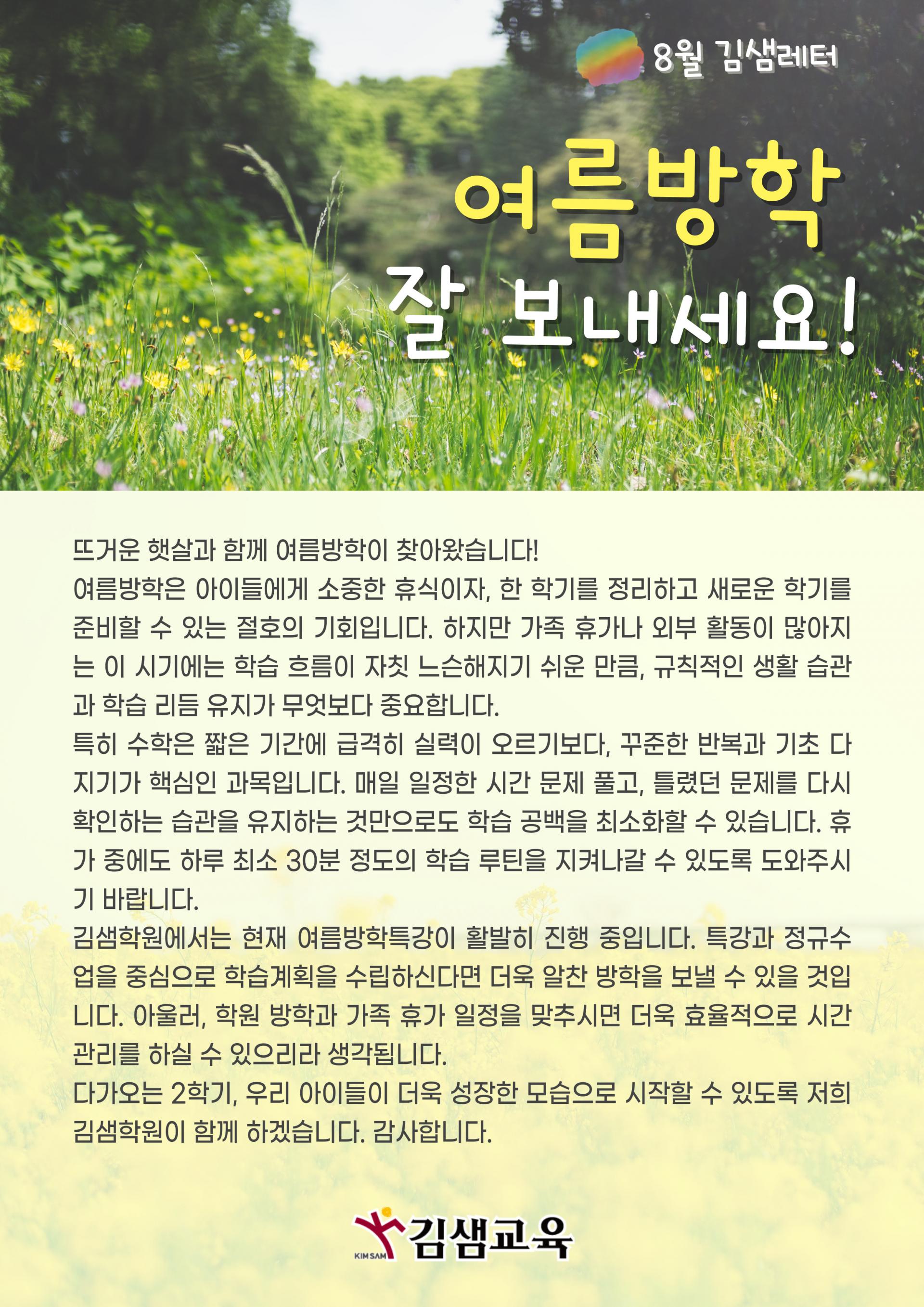 8월 김샘레터

여름방학

잘 보내세요!

뜨거운 햇살과 함께 여름방학이 찾아왔습니다!

여름방학은 아이들에게 소중한 휴식이자, 한 학기를 정리하고 새로운 학기를 준비할 수 있는 절호의 기회입니다. 하지만 가족 휴가나 외부 활동이 많아지는 이 시기에는 학습 흐름이 자칫 느슨해지기 쉬운 만큼, 규칙적인 생활 습관과 학습 리듬 유지가 무엇보다 중요합니다.

특히 수학은 짧은 기간에 급격히 실력이 오르기보다, 꾸준한 반복과 기초 다지기가 핵심인 과목입니다. 매일 일정한 시간 문제 풀고, 틀렸던 문제를 다시 확인하는 습관을 유지하는 것만으로도 학습 공백을 최소화할 수 있습니다. 휴가 중에도 하루 최소 30분 정도의 학습 루틴을 지켜나갈 수 있도록 도와주시기 바랍니다.

김샘학원에서는 현재 여름방학특강이 활발히 진행 중입니다. 특강과 정규수업을 중심으로 학습계획을 수립하신다면 더욱 알찬 방학을 보낼 수 있을 것입니다. 아울러, 학원 방학과 가족 휴가 일정을 맞추시면 더욱 효율적으로 시간 관리를 하실 수 있으리라 생각됩니다.

다가오는 2학기, 우리 아이들이 더욱 성장한 모습으로 시작할 수 있도록 저희 김샘학원이 함께 하겠습니다. 감사합니다.

KIM SAM 김샘교육